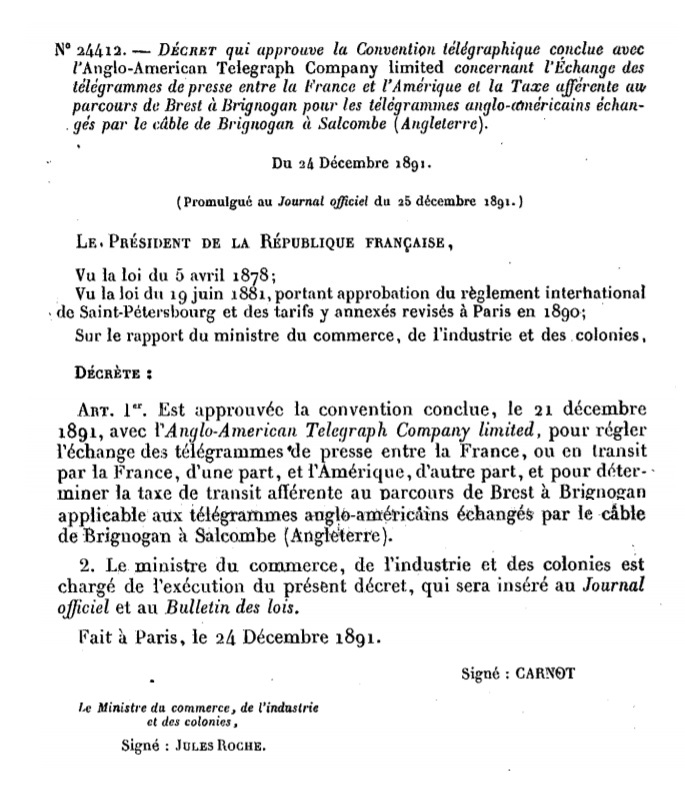 N° 24412. — DÉCRET qui approuve la Convention télégraphique conclue avec l'Anglo-American Telegraph Company limited concernant l'Échange des télégrammes de presse entre la France et l'Amérique et la Taxe afférente au parcours de Brest à Brignogan pour les télégrammes anglo-américains échangés par le câble de Brignogan à Salcombe (Angleterre).

Du 24 Décembre 1891.

(Promulgué au Journal officiel du 25 décembre 1891.)

LE PRÉSIDENT DE LA RÉPUBLIQUE FRANÇAISE,

Vu la loi du 5 avril 1878;
Vu la loi du 19 juin 1881, portant approbation du règlement international de Saint-Pétersbourg et des tarifs y annexés revisés à Paris en 1890;
Sur le rapport du ministre du commerce, de l'industrie et des colonies,

DÉCRÈTE :

ART. 1er. Est approuvée la convention conclue, le 21 décembre 1891, avec l'Anglo-American Telegraph Company limited, pour régler l'échange des télégrammes de presse entre la France, ou en transit par la France, d'une part, et l'Amérique, d'autre part, et pour déterminer la taxe de transit afférente au parcours de Brest à Brignogan applicable aux télégrammes anglo-américains échangés par le câble de Brignogan à Salcombe (Angleterre).

2. Le ministre du commerce, de l'industrie et des colonies est chargé de l'exécution du présent décret, qui sera inséré au Journal officiel et au Bulletin des lois.

Fait à Paris, le 24 Décembre 1891.

Signé : CARNOT

Le Ministre du commerce, de l'industrie et des colonies,

Signé : JULES ROCHE.